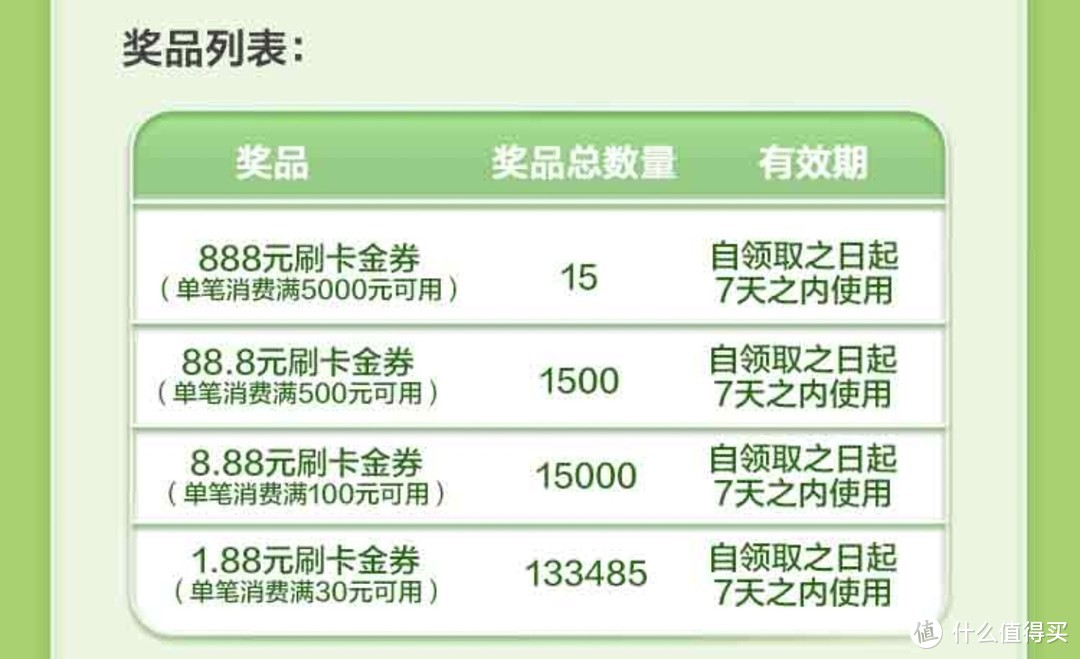 奖品列表：

| 奖品 | 奖品总数量 | 有效期 |
|---|---|---|
| 888元刷卡金券（单笔消费满5000元可用） | 15 | 自领取之日起7天之内使用 |
| 88.8元刷卡金券（单笔消费满500元可用） | 1500 | 自领取之日起7天之内使用 |
| 8.88元刷卡金券（单笔消费满100元可用） | 15000 | 自领取之日起7天之内使用 |
| 1.88元刷卡金券（单笔消费满30元可用） | 133485 | 自领取之日起7天之内使用 |

值 什么值得买